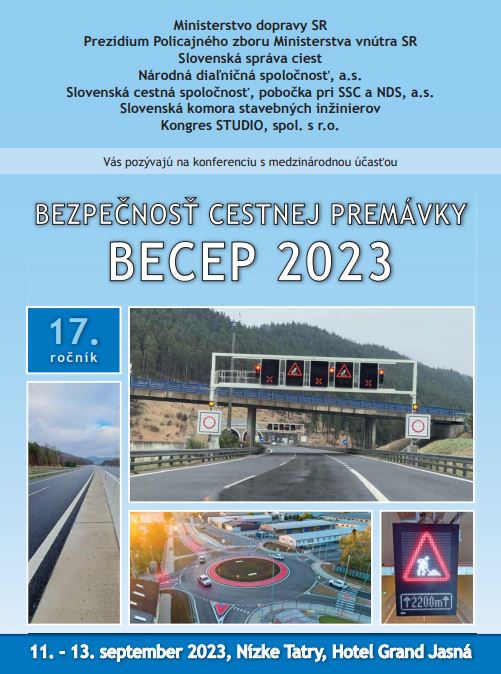 Ministerstvo dopravy SR
Prezídium Policajného zboru Ministerstva vnútra SR
Slovenská správa ciest
Národná diaľničná spoločnosť, a.s.
Slovenská cestná spoločnosť, pobočka pri SSC a NDS, a.s.
Slovenská komora stavebných inžinierov
Kongres STUDIO, spol. s r.o.

Vás pozývajú na konferenciu s medzinárodnou účasťou

BEZPEČNOSŤ CESTNEJ PREMÁVKY
BECEP 2023

17. ročník

↑2200m↑

11. - 13. september 2023, Nízke Tatry, Hotel Grand Jasná